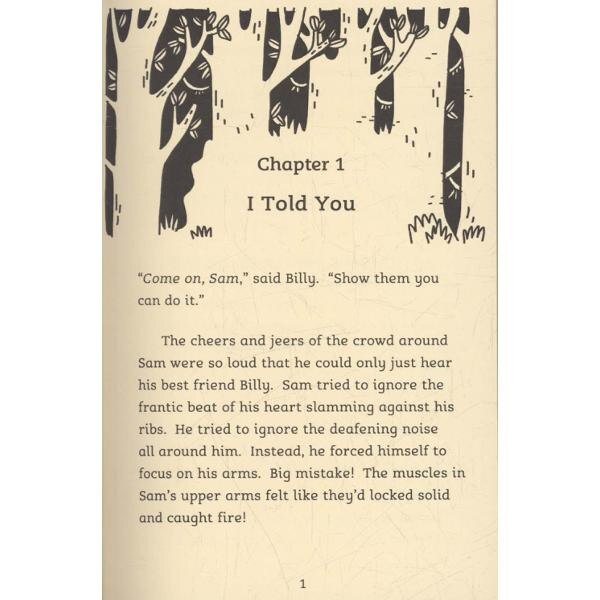 Chapter 1

I Told You

"Come on, Sam," said Billy. "Show them you can do it."

The cheers and jeers of the crowd around Sam were so loud that he could only just hear his best friend Billy. Sam tried to ignore the frantic beat of his heart slamming against his ribs. He tried to ignore the deafening noise all around him. Instead, he forced himself to focus on his arms. Big mistake! The muscles in Sam's upper arms felt like they'd locked solid and caught fire!

1